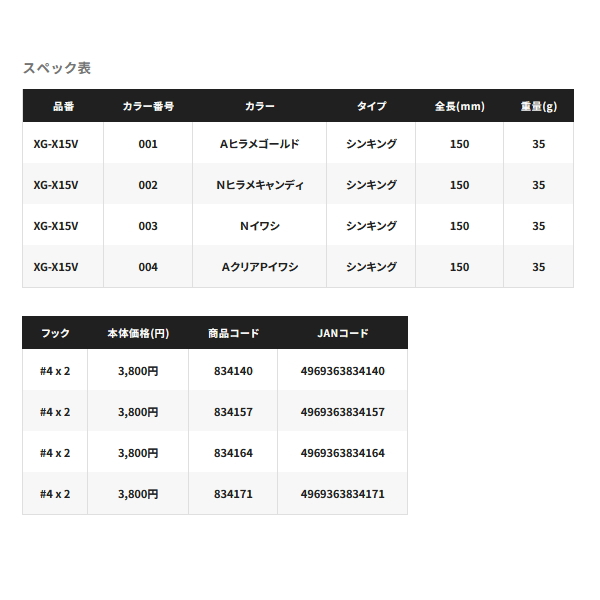 スペック表

| 品番 | カラー番号 | カラー | タイプ | 全長(mm) | 重量(g) |
|---|---|---|---|---|---|
| XG-X15V | 001 | Aヒラメゴールド | シンキング | 150 | 35 |
| XG-X15V | 002 | Nヒラメキャンディ | シンキング | 150 | 35 |
| XG-X15V | 003 | Nイワシ | シンキング | 150 | 35 |
| XG-X15V | 004 | AクリアPイワシ | シンキング | 150 | 35 |

| フック | 本体価格(円) | 商品コード | JANコード |
|---|---|---|---|
| #4 x 2 | 3,800円 | 834140 | 4969363834140 |
| #4 x 2 | 3,800円 | 834157 | 4969363834157 |
| #4 x 2 | 3,800円 | 834164 | 4969363834164 |
| #4 x 2 | 3,800円 | 834171 | 4969363834171 |